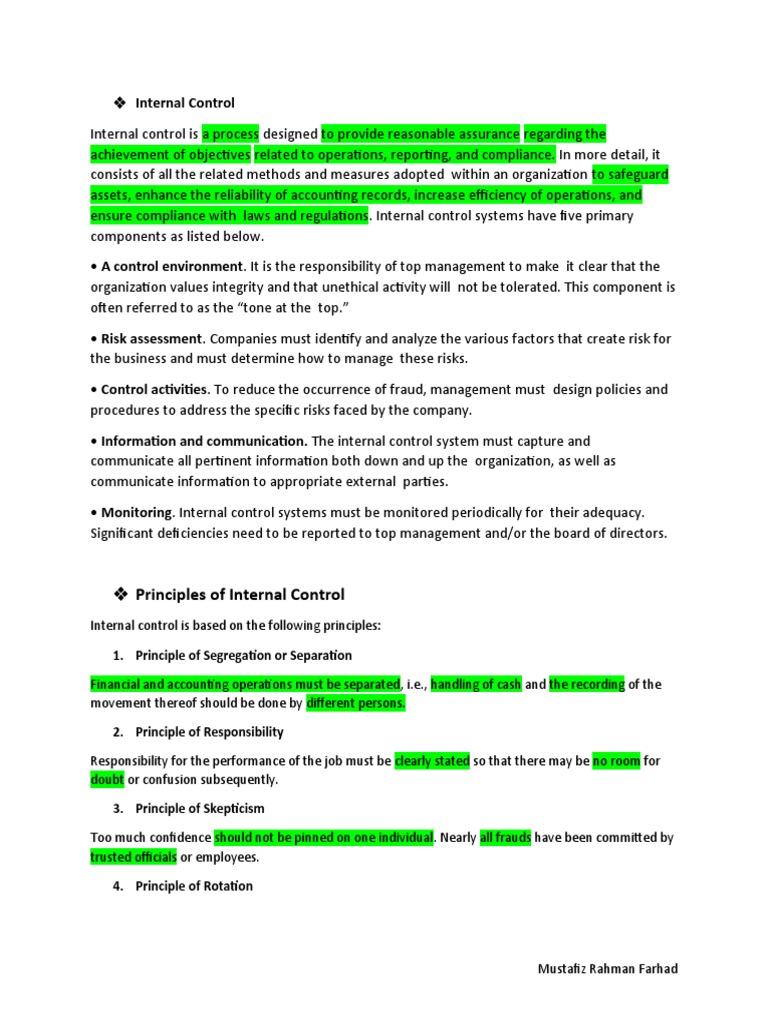 ❖ Internal Control

Internal control is a process designed to provide reasonable assurance regarding the achievement of objectives related to operations, reporting, and compliance. In more detail, it consists of all the related methods and measures adopted within an organization to safeguard assets, enhance the reliability of accounting records, increase efficiency of operations, and ensure compliance with laws and regulations. Internal control systems have five primary components as listed below.

• A control environment. It is the responsibility of top management to make it clear that the organization values integrity and that unethical activity will not be tolerated. This component is often referred to as the "tone at the top."

• Risk assessment. Companies must identify and analyze the various factors that create risk for the business and must determine how to manage these risks.

• Control activities. To reduce the occurrence of fraud, management must design policies and procedures to address the specific risks faced by the company.

• Information and communication. The internal control system must capture and communicate all pertinent information both down and up the organization, as well as communicate information to appropriate external parties.

• Monitoring. Internal control systems must be monitored periodically for their adequacy. Significant deficiencies need to be reported to top management and/or the board of directors.

❖ Principles of Internal Control

Internal control is based on the following principles:

1. Principle of Segregation or Separation

Financial and accounting operations must be separated, i.e., handling of cash and the recording of the movement thereof should be done by different persons.

2. Principle of Responsibility

Responsibility for the performance of the job must be clearly stated so that there may be no room for doubt or confusion subsequently.

3. Principle of Skepticism

Too much confidence should not be pinned on one individual. Nearly all frauds have been committed by trusted officials or employees.

4. Principle of Rotation

Mustafiz Rahman Farhad